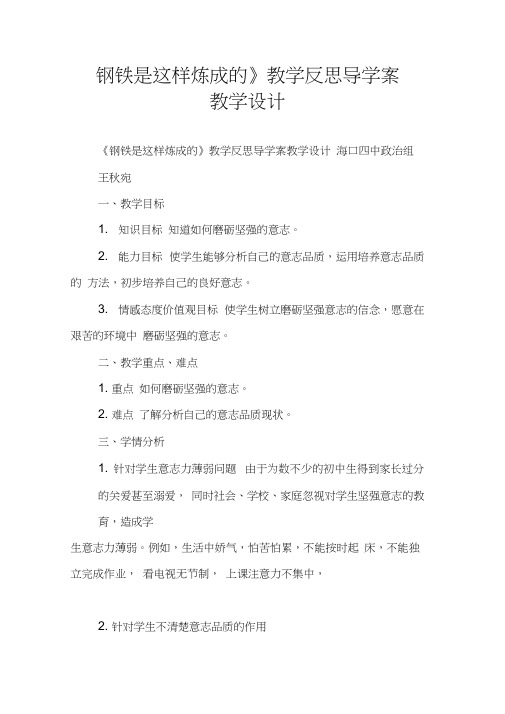 钢铁是这样炼成的》教学反思导学案
教学设计

《钢铁是这样炼成的》教学反思导学案教学设计 海口四中政治组

王秋宛

一、教学目标

1. 知识目标 知道如何磨砺坚强的意志。

2. 能力目标 使学生能够分析自己的意志品质，运用培养意志品质的 方法，初步培养自己的良好意志。

3. 情感态度价值观目标 使学生树立磨砺坚强意志的信念，愿意在艰苦的环境中 磨砺坚强的意志。

二、教学重点、难点

1. 重点 如何磨砺坚强的意志。

2. 难点 了解分析自己的意志品质现状。

三、学情分析

1. 针对学生意志力薄弱问题 由于为数不少的初中生得到家长过分的关爱甚至溺爱， 同时社会、学校、家庭忽视对学生坚强意志的教育，造成学

生意志力薄弱。例如，生活中娇气，怕苦怕累，不能按时起 床，不能独立完成作业， 看电视无节制， 上课注意力不集中，

2. 针对学生不清楚意志品质的作用